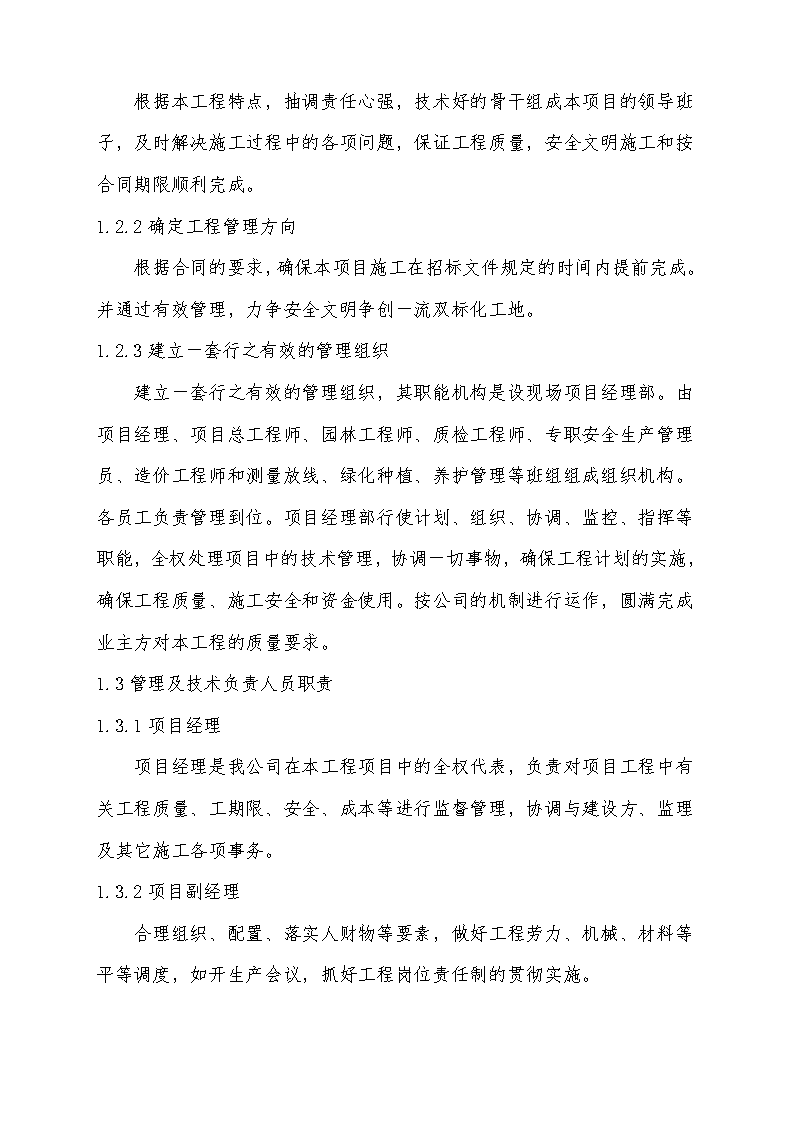 根据本工程特点，抽调责任心强，技术好的骨干组成本项目的领导班子，及时解决施工过程中的各项问题，保证工程质量，安全文明施工和按合同期限顺利完成。

1.2.2 确定工程管理方向

根据合同的要求，确保本项目施工在招标文件规定的时间内提前完成。并通过有效管理，力争安全文明争创一流双标化工地。

1.2.3 建立一套行之有效的管理组织

建立一套行之有效的管理组织，其职能机构是设现场项目经理部。由项目经理、项目总工程师、园林工程师、质检工程师、专职安全生产管理员、造价工程师和测量放线、绿化种植、养护管理等班组组成组织机构。各员工负责管理到位。项目经理部行使计划、组织、协调、监控、指挥等职能，全权处理项目中的技术管理，协调一切事物，确保工程计划的实施，确保工程质量、施工安全和资金使用。按公司的机制进行运作，圆满完成业主方对本工程的质量要求。

1.3 管理及技术负责人员职责

1.3.1 项目经理

项目经理是我公司在本工程项目中的全权代表，负责对项目工程中有关工程质量、工期限、安全、成本等进行监督管理，协调与建设方、监理及其它施工各项事务。

1.3.2 项目副经理

合理组织、配置、落实人财物等要素，做好工程劳力、机械、材料等平等调度，如开生产会议，抓好工程岗位责任制的贯彻实施。